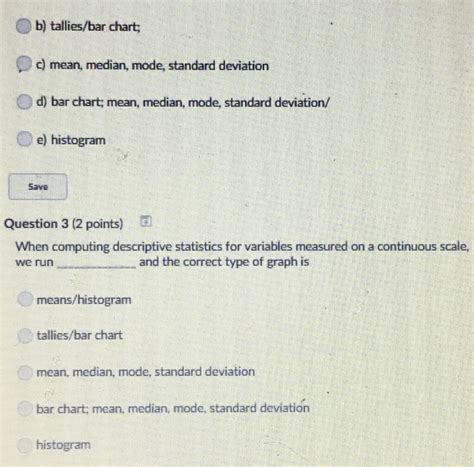 b) tallies/bar chart;

c) mean, median, mode, standard deviation

d) bar chart; mean, median, mode, standard deviation/

e) histogram

Save

Question 3 (2 points)

When computing descriptive statistics for variables measured on a continuous scale, we run ____ and the correct type of graph is

means/histogram

tallies/bar chart

mean, median, mode, standard deviation

bar chart; mean, median, mode, standard deviation

histogram